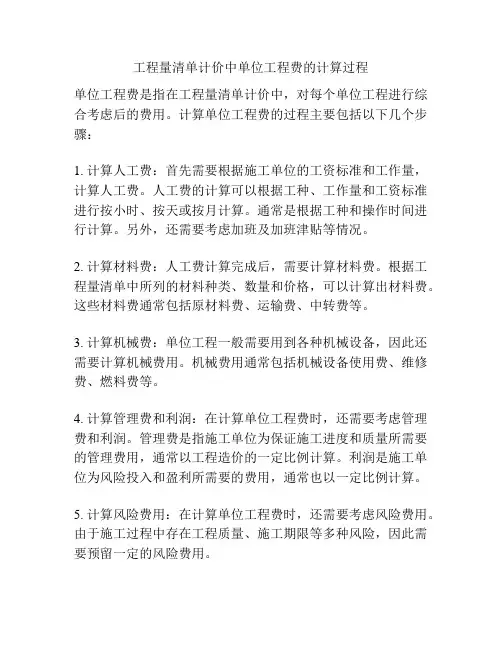 工程量清单计价中单位工程费的计算过程

单位工程费是指在工程量清单计价中，对每个单位工程进行综合考虑后的费用。计算单位工程费的过程主要包括以下几个步骤：

1. 计算人工费：首先需要根据施工单位的工资标准和工作量，计算人工费。人工费的计算可以根据工种、工作量和工资标准进行按小时、按天或按月计算。通常是根据工种和操作时间进行计算。另外，还需要考虑加班及加班津贴等情况。

2. 计算材料费：人工费计算完成后，需要计算材料费。根据工程量清单中所列的材料种类、数量和价格，可以计算出材料费。这些材料费通常包括原材料费、运输费、中转费等。

3. 计算机械费：单位工程一般需要用到各种机械设备，因此还需要计算机械费用。机械费用通常包括机械设备使用费、维修费、燃料费等。

4. 计算管理费和利润：在计算单位工程费时，还需要考虑管理费和利润。管理费是指施工单位为保证施工进度和质量所需要的管理费用，通常以工程造价的一定比例计算。利润是施工单位为风险投入和盈利所需要的费用，通常也以一定比例计算。

5. 计算风险费用：在计算单位工程费时，还需要考虑风险费用。由于施工过程中存在工程质量、施工期限等多种风险，因此需要预留一定的风险费用。